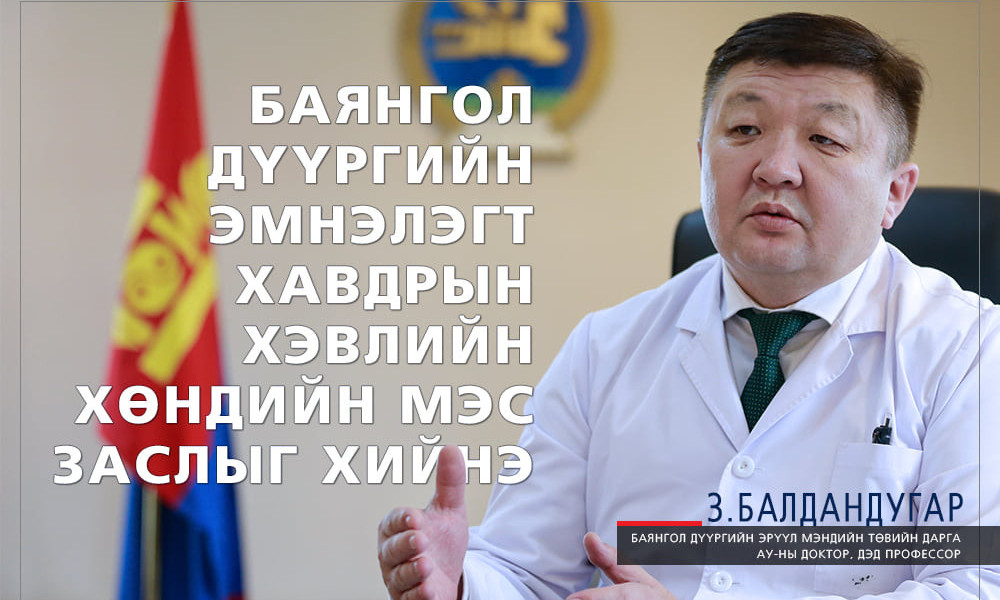 БАЯНГОЛ ДҮҮРГИЙН ЭМНЭЛЭГТ ХАВДРЫН ХЭВЛИЙН ХӨНДИЙН МЭС ЗАСЛЫГ ХИЙНЭ

З.БАЛДАНДУГАР

БАЯНГОЛ ДҮҮРГИЙН ЭРҮҮЛ МЭНДИЙН ТӨВИЙН ДАРГА
АУ-НЫ ДОКТОР, ДЭД ПРОФЕССОР